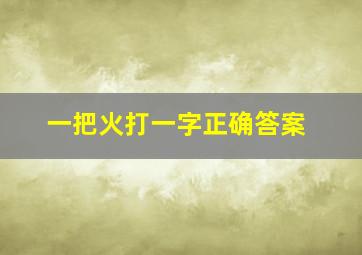 一把火打一字正确答案